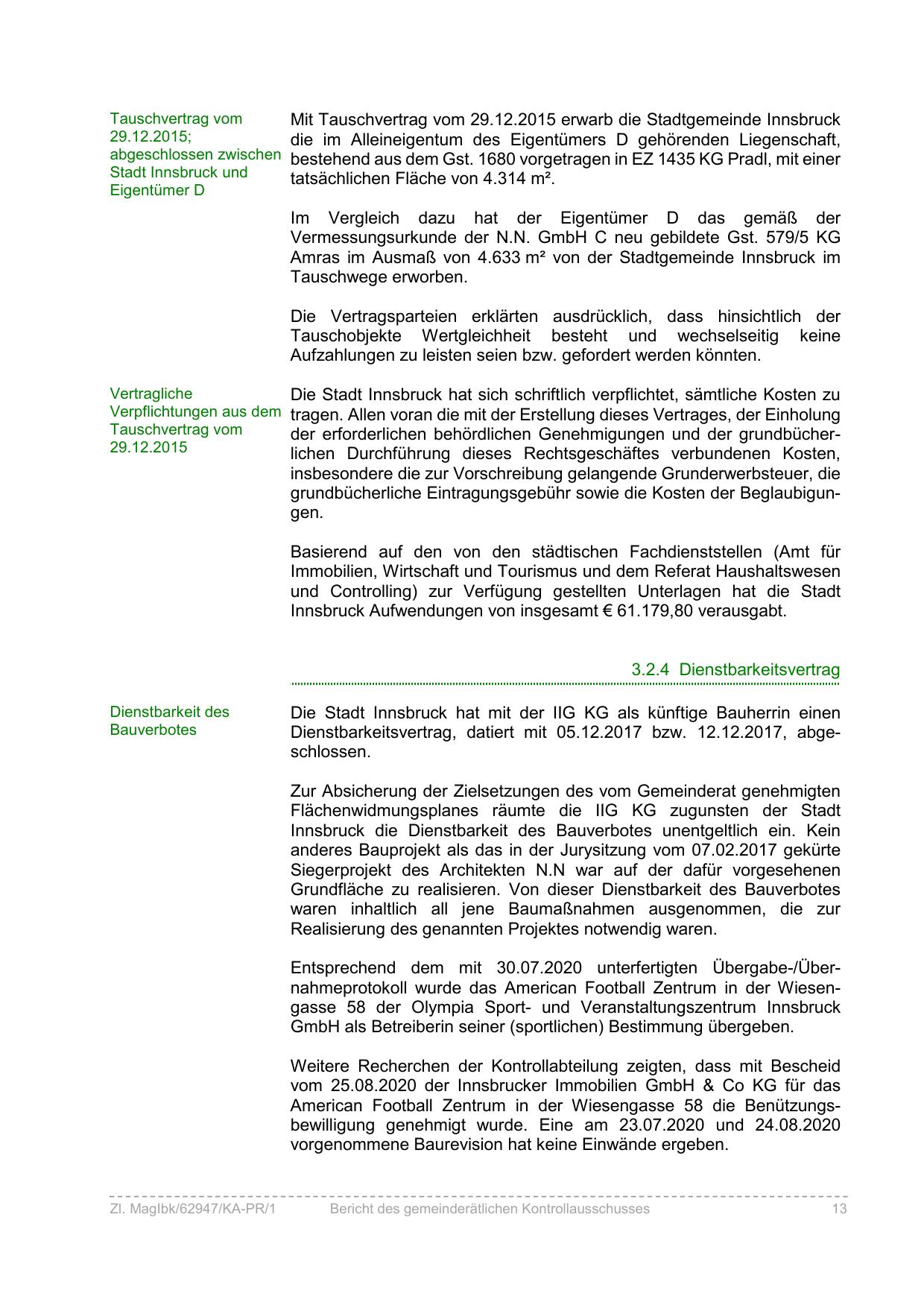 Tauschvertrag vom 29.12.2015; abgeschlossen zwischen Stadt Innsbruck und Eigentümer D

Mit Tauschvertrag vom 29.12.2015 erwarb die Stadtgemeinde Innsbruck die im Alleineigentum des Eigentümers D gehörenden Liegenschaft, bestehend aus dem Gst. 1680 vorgetragen in EZ 1435 KG Pradl, mit einer tatsächlichen Fläche von 4.314 m².

Im Vergleich dazu hat der Eigentümer D das gemäß der Vermessungsurkunde der N.N. GmbH C neu gebildete Gst. 579/5 KG Amras im Ausmaß von 4.633 m² von der Stadtgemeinde Innsbruck im Tauschwege erworben.

Die Vertragsparteien erklärten ausdrücklich, dass hinsichtlich der Tauschobjekte Wertgleichheit besteht und wechselseitig keine Aufzahlungen zu leisten seien bzw. gefordert werden könnten.

Vertragliche Verpflichtungen aus dem Tauschvertrag vom 29.12.2015

Die Stadt Innsbruck hat sich schriftlich verpflichtet, sämtliche Kosten zu tragen. Allen voran die mit der Erstellung dieses Vertrages, der Einholung der erforderlichen behördlichen Genehmigungen und der grundbücherlichen Durchführung dieses Rechtsgeschäftes verbundenen Kosten, insbesondere die zur Vorschreibung gelangende Grunderwerbsteuer, die grundbücherliche Eintragungsgebühr sowie die Kosten der Beglaubigungen.

Basierend auf den von den städtischen Fachdienststellen (Amt für Immobilien, Wirtschaft und Tourismus und dem Referat Haushaltswesen und Controlling) zur Verfügung gestellten Unterlagen hat die Stadt Innsbruck Aufwendungen von insgesamt € 61.179,80 verausgabt.

3.2.4 Dienstbarkeitsvertrag

Dienstbarkeit des Bauverbotes

Die Stadt Innsbruck hat mit der IIG KG als künftige Bauherrin einen Dienstbarkeitsvertrag, datiert mit 05.12.2017 bzw. 12.12.2017, abgeschlossen.

Zur Absicherung der Zielsetzungen des vom Gemeinderat genehmigten Flächenwidmungsplanes räumte die IIG KG zugunsten der Stadt Innsbruck die Dienstbarkeit des Bauverbotes unentgeltlich ein. Kein anderes Bauprojekt als das in der Jurysitzung vom 07.02.2017 gekürte Siegerprojekt des Architekten N.N war auf der dafür vorgesehenen Grundfläche zu realisieren. Von dieser Dienstbarkeit des Bauverbotes waren inhaltlich all jene Baumaßnahmen ausgenommen, die zur Realisierung des genannten Projektes notwendig waren.

Entsprechend dem mit 30.07.2020 unterfertigten Übergabe-/Übernahmeprotokoll wurde das American Football Zentrum in der Wiesengasse 58 der Olympia Sport- und Veranstaltungszentrum Innsbruck GmbH als Betreiberin seiner (sportlichen) Bestimmung übergeben.

Weitere Recherchen der Kontrollabteilung zeigten, dass mit Bescheid vom 25.08.2020 der Innsbrucker Immobilien GmbH & Co KG für das American Football Zentrum in der Wiesengasse 58 die Benützungsbewilligung genehmigt wurde. Eine am 23.07.2020 und 24.08.2020 vorgenommene Baurevision hat keine Einwände ergeben.

Zl. MagIbk/62947/KA-PR/1 Bericht des gemeinderätlichen Kontrollausschusses 13